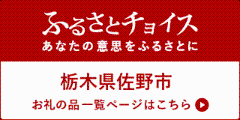 ふるさとチョイス
あなたの意思をふるさとに

栃木県佐野市
お礼の品一覧ページはこちら